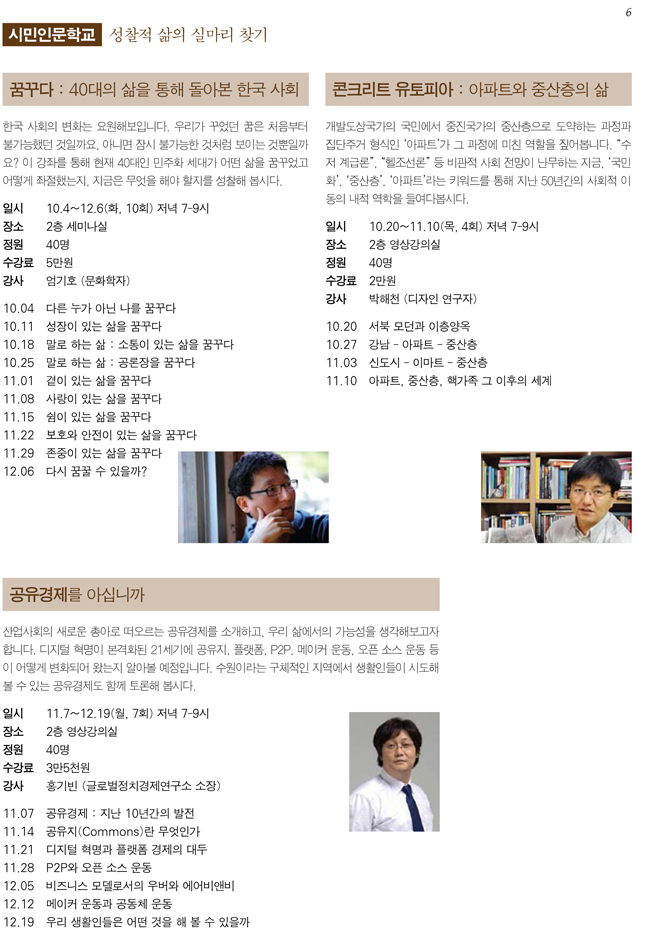 6

시민인문학교 성찰적 삶의 실마리 찾기

꿈꾸다 : 40대의 삶을 통해 돌아본 한국 사회

한국 사회의 변화는 요원해보입니다. 우리가 꾸었던 꿈은 처음부터 불가능했던 것일까요, 아니면 잠시 불가능한 것처럼 보이는 것뿐일까요? 이 강좌를 통해 현재 40대인 민주화 세대가 어떤 삶을 꿈꾸었고 어떻게 좌절했는지, 지금은 무엇을 해야 할지를 성찰해 봅시다.

일시 10.4~12.6(화, 10회) 저녁 7-9시
장소 2층 세미나실
정원 40명
수강료 5만원
강사 엄기호 (문화학자)

10.04 다른 누가 아닌 나를 꿈꾸다
10.11 성장이 있는 삶을 꿈꾸다
10.18 말로 하는 삶 : 소통이 있는 삶을 꿈꾸다
10.25 말로 하는 삶 : 공론장을 꿈꾸다
11.01 곁이 있는 삶을 꿈꾸다
11.08 사랑이 있는 삶을 꿈꾸다
11.15 쉼이 있는 삶을 꿈꾸다
11.22 보호와 안전이 있는 삶을 꿈꾸다
11.29 존중이 있는 삶을 꿈꾸다
12.06 다시 꿈꿀 수 있을까?

콘크리트 유토피아 : 아파트와 중산층의 삶

개발도상국가의 국민에서 중진국가의 중산층으로 도약하는 과정과 집단주거 형식인 '아파트'가 그 과정에 미친 역할을 짚어봅니다. "수저 계급론", "헬조선론" 등 비관적 사회 전망이 난무하는 지금, '국민화', '중산층', '아파트'라는 키워드를 통해 지난 50년간의 사회적 이동의 내적 역학을 들여다봅시다.

일시 10.20~11.10(목, 4회) 저녁 7-9시
장소 2층 영상강의실
정원 40명
수강료 2만원
강사 박해천 (디자인 연구자)

10.20 서북 모던과 이층양옥
10.27 강남 - 아파트 - 중산층
11.03 신도시 - 이마트 - 중산층
11.10 아파트, 중산층, 핵가족 그 이후의 세계

공유경제를 아십니까

산업사회의 새로운 총아로 떠오르는 공유경제를 소개하고, 우리 삶에서의 가능성을 생각해보고자 합니다. 디지털 혁명이 본격화된 21세기에 공유지, 플랫폼, P2P, 메이커 운동, 오픈 소스 운동 등이 어떻게 변화되어 왔는지 알아볼 예정입니다. 수원이라는 구체적인 지역에서 생활인들이 시도해 볼 수 있는 공유경제도 함께 토론해 봅시다.

일시 11.7~12.19(월, 7회) 저녁 7-9시
장소 2층 영상강의실
정원 40명
수강료 3만5천원
강사 홍기빈 (글로벌정치경제연구소 소장)

11.07 공유경제 : 지난 10년간의 발전
11.14 공유지(Commons)란 무엇인가
11.21 디지털 혁명과 플랫폼 경제의 대두
11.28 P2P와 오픈 소스 운동
12.05 비즈니스 모델로서의 우버와 에어비앤비
12.12 메이커 운동과 공동체 운동
12.19 우리 생활인들은 어떤 것을 해 볼 수 있을까